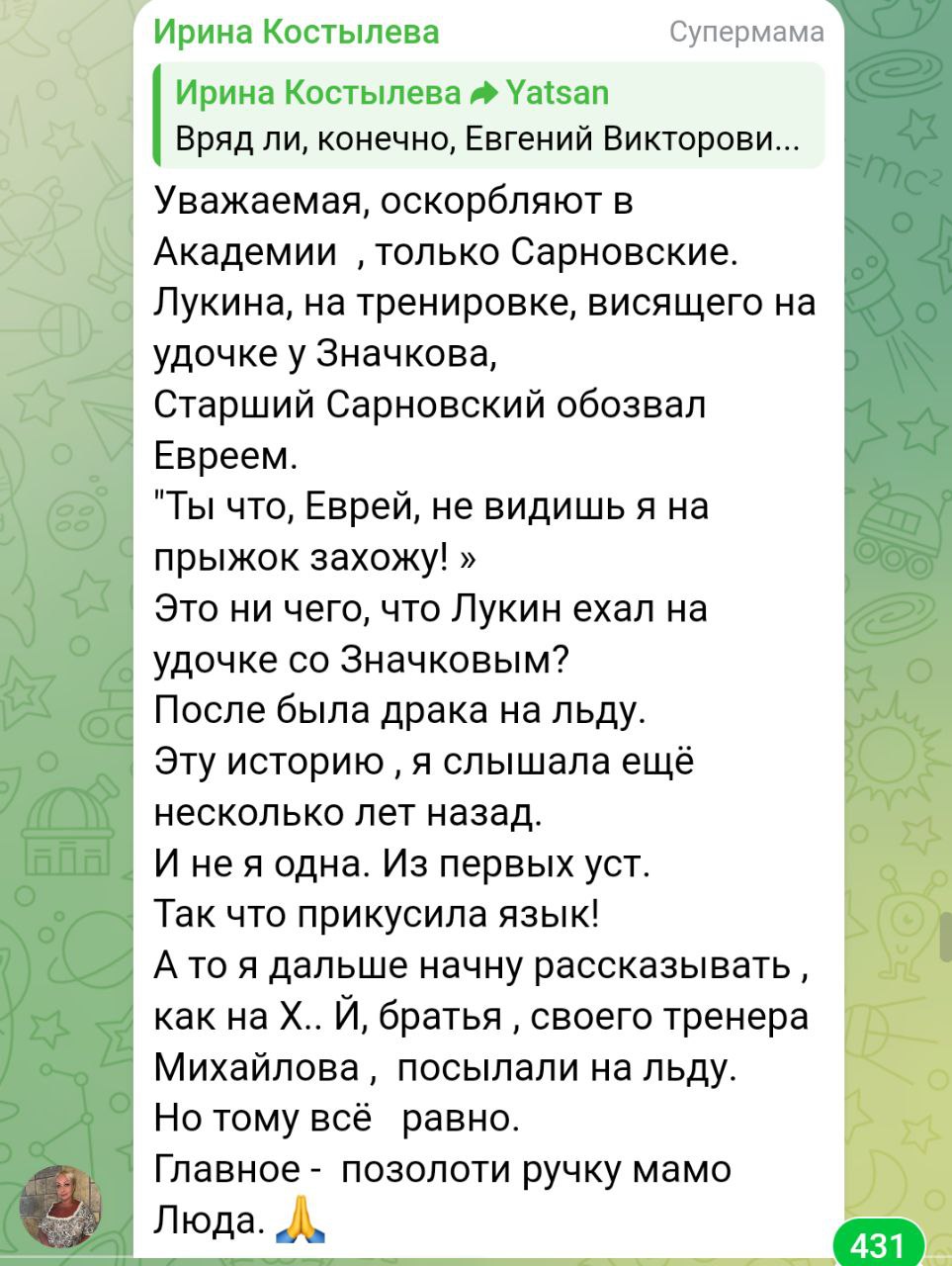 Ирина Костылева
Супермама

Ирина Костылева ➦ Yatsan
Вряд ли, конечно, Евгений Викторови...

Уважаемая, оскорбляют в Академии , только Сарновские.
Лукина, на тренировке, висящего на удочке у Значкова,
Старший Сарновский обозвал Евреем.
"Ты что, Еврей, не видишь я на прыжок захожу! »
Это ни чего, что Лукин ехал на удочке со Значковым?
После была драка на льду.
Эту историю , я слышала ещё несколько лет назад.
И не я одна. Из первых уст.
Так что прикусила язык!
А то я дальше начну рассказывать , как на Х.. Й, братья , своего тренера Михайлова , посылали на льду.
Но тому всё равно.
Главное - позолоти ручку мамо Люда. 🙏

431